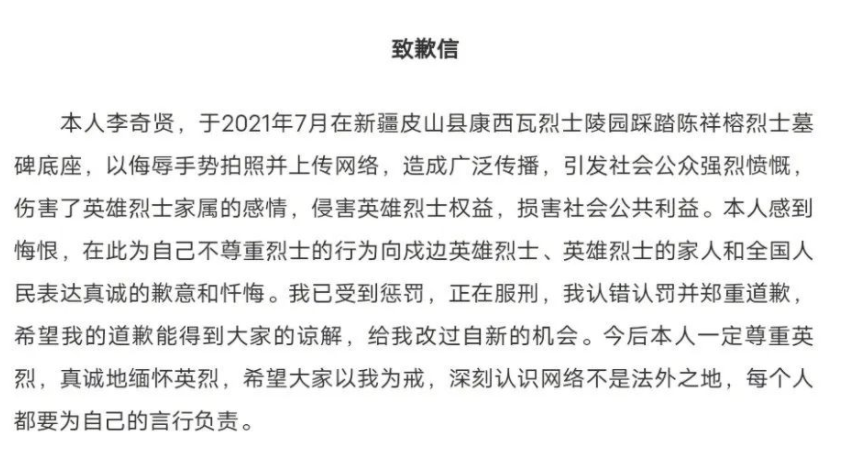 致歉信

本人李奇贤，于2021年7月在新疆皮山县康西瓦烈士陵园踩踏陈祥榕烈士墓碑底座，以侮辱手势拍照并上传网络，造成广泛传播，引发社会公众强烈愤慨，伤害了英雄烈士家属的感情，侵害英雄烈士权益，损害社会公共利益。本人感到悔恨，在此为自己不尊重烈士的行为向戍边英雄烈士、英雄烈士的家人和全国人民表达真诚的歉意和忏悔。我已受到惩罚，正在服刑，我认错认罚并郑重道歉，希望我的道歉能得到大家的谅解，给我改过自新的机会。今后本人一定尊重英烈，真诚地缅怀英烈，希望大家以我为戒，深刻认识网络不是法外之地，每个人都要为自己的言行负责。